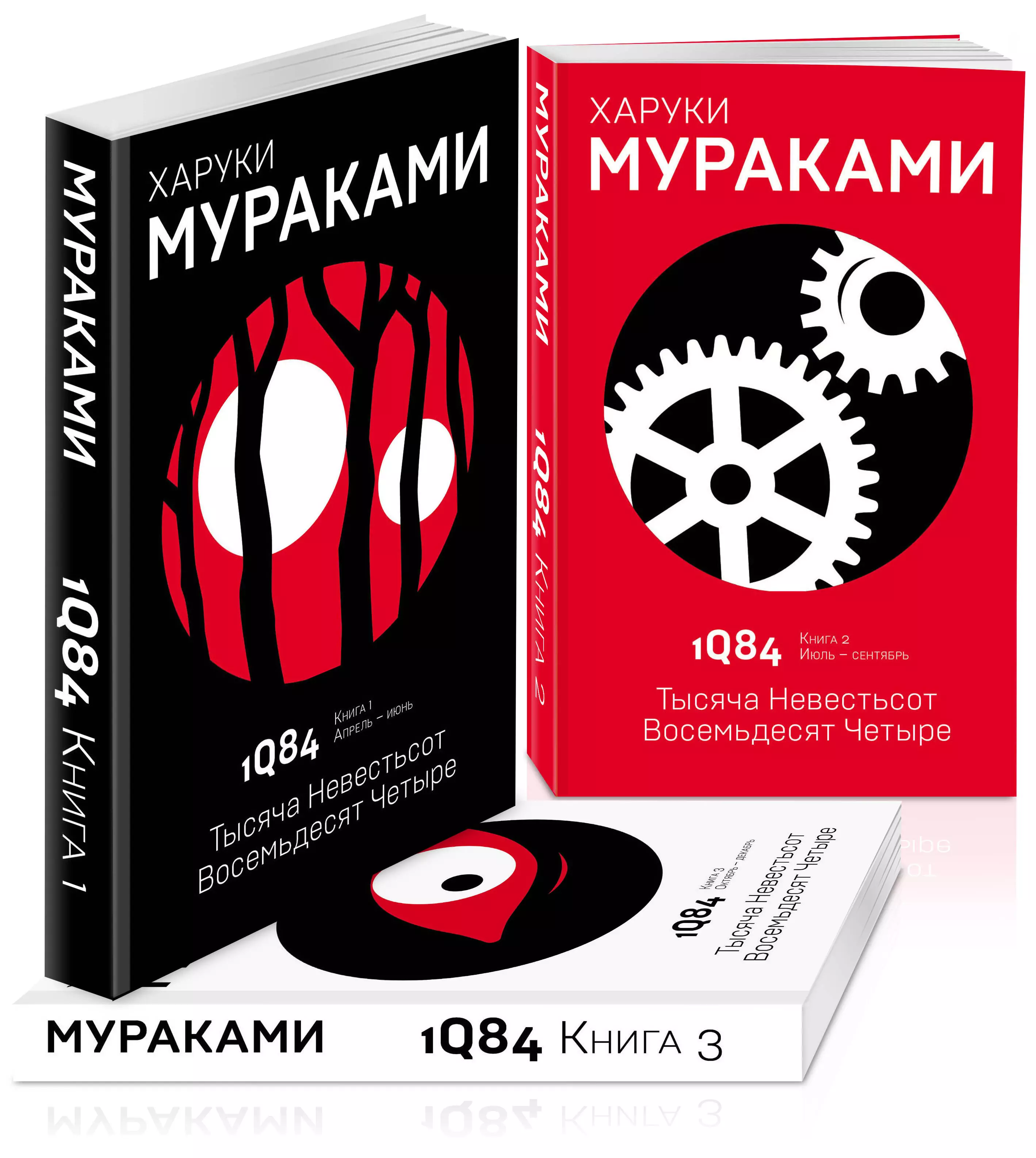 МУРАКАМИ 1Q84 Книга 1

ХАРУКИ
МУРАКАМИ

1Q84 Книга 1
Апрель – июнь

Тысяча Невестьсот
Восемьдесят Четыре

МУРАКАМИ 1Q84 Книга 2

ХАРУКИ
МУРАКАМИ

1Q84 Книга 2
Июль – сентябрь

Тысяча Невестьсот
Восемьдесят Четыре

1Q84 Книга 3
Октябрь – декабрь

Тысяча Невестьсот
Восемьдесят Четыре

МУРАКАМИ 1Q84 Книга 3